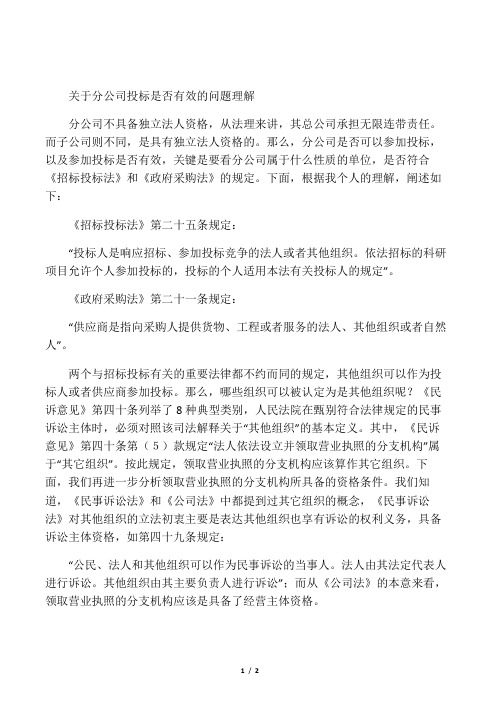 关于分公司投标是否有效的问题理解

分公司不具备独立法人资格，从法理来讲，其总公司承担无限连带责任。而子公司则不同，是具有独立法人资格的。那么，分公司是否可以参加投标，以及参加投标是否有效，关键是要看分公司属于什么性质的单位，是否符合《招标投标法》和《政府采购法》的规定。下面，根据我个人的理解，阐述如下：

《招标投标法》第二十五条规定：

“投标人是响应招标、参加投标竞争的法人或者其他组织。依法招标的科研项目允许个人参加投标的，投标的个人适用本法有关投标人的规定”。

《政府采购法》第二十一条规定：

“供应商是指向采购人提供货物、工程或者服务的法人、其他组织或者自然人”。

两个与招标投标有关的重要法律都不约而同的规定，其他组织可以作为投标人或者供应商参加投标。那么，哪些组织可以被认定为是其他组织呢？《民诉意见》第四十条列举了8种典型类别，人民法院在甄别符合法律规定的民事诉讼主体时，必须对照该司法解释关于“其他组织”的基本定义。其中，《民诉意见》第四十条第（5）款规定“法人依法设立并领取营业执照的分支机构”属于“其它组织”。按此规定，领取营业执照的分支机构应该算作其它组织。下面，我们再进一步分析领取营业执照的分支机构所具备的资格条件。我们知道，《民事诉讼法》和《公司法》中都提到过其它组织的概念，《民事诉讼法》对其他组织的立法初衷主要是表达其他组织也享有诉讼的权利义务，具备诉讼主体资格，如第四十九条规定：

“公民、法人和其他组织可以作为民事诉讼的当事人。法人由其法定代表人进行诉讼。其他组织由其主要负责人进行诉讼”；而从《公司法》的本意来看，领取营业执照的分支机构应该是具备了经营主体资格。

1 / 2